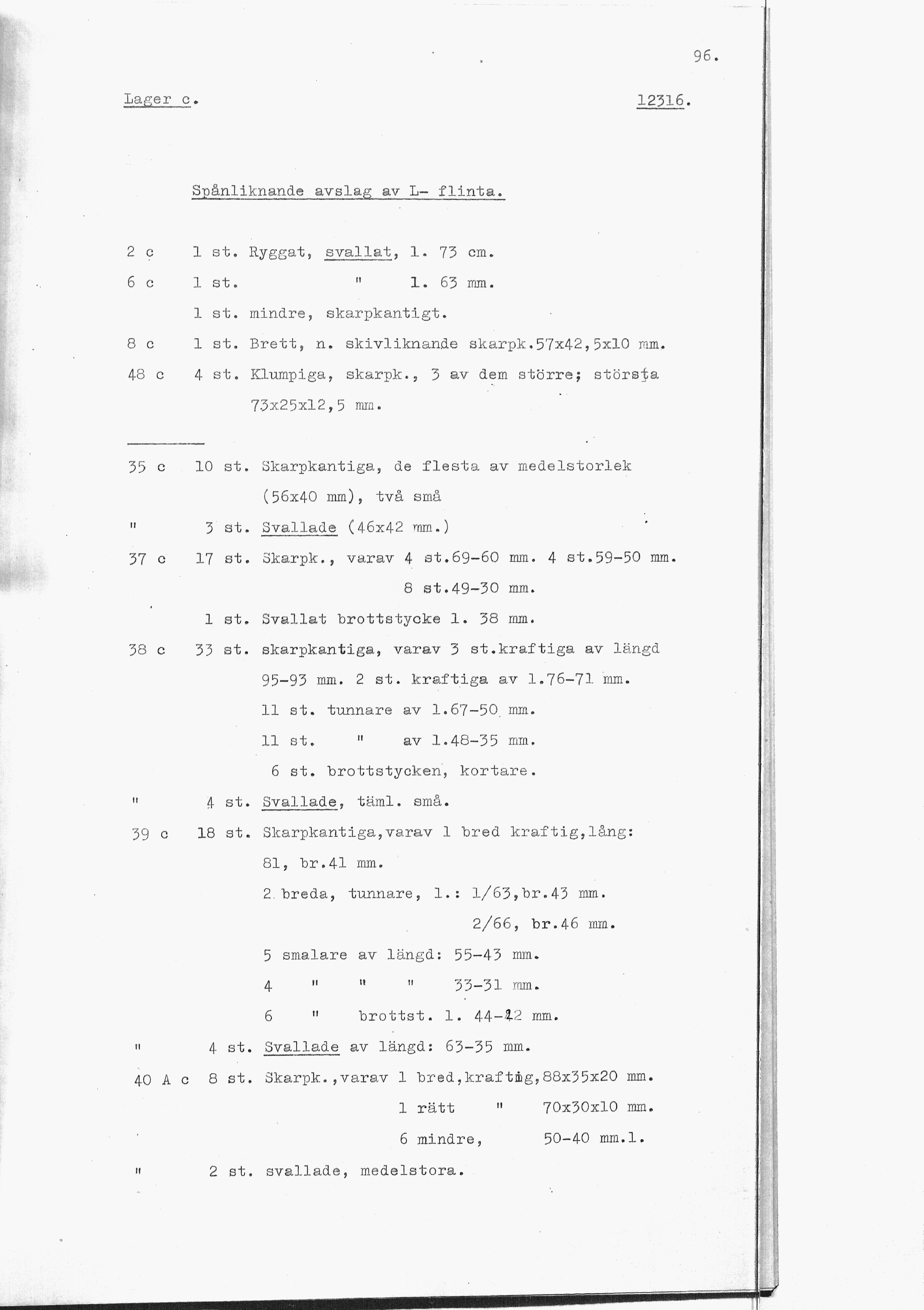 96.

Lager c.

12316.

Spånliknande avslag av L- flinta.

2 c 1 st. Ryggat, svallat, l. 73 cm.

6 c 1 st. " l. 63 mm.

1 st. mindre, skarpkantigt.

8 c 1 st. Brett, n. skivliknande skarpk.57x42,5x10 mm.

48 c 4 st. Klumpiga, skarpk., 3 av dem större; största 73x25x12,5 mm.

35 c 10 st. Skarpkantiga, de flesta av medelstorlek (56x40 mm), två små

" 3 st. Svallade (46x42 mm.)

37 c 17 st. Skarpk., varav 4 st.69-60 mm. 4 st.59-50 mm. 8 st.49-30 mm.

1 st. Svallat brottstycke l. 38 mm.

38 c 33 st. skarpkantiga, varav 3 st.kraftiga av längd 95-93 mm. 2 st. kraftiga av l.76-71 mm.

11 st. tunnare av l.67-50 mm.

11 st. " av l.48-35 mm.

6 st. brottstycken, kortare.

" 4 st. Svallade, täml. små.

39 c 18 st. Skarpkantiga,varav 1 bred kraftig,lång: 81, br.41 mm.

2 breda, tunnare, l.: 1/63,br.43 mm.

2/66, br.46 mm.

5 smalare av längd: 55-43 mm.

4 " " " 33-31 mm.

6 " brottst. l. 44-12 mm.

" 4 st. Svallade av längd: 63-35 mm.

40 A c 8 st. Skarpk.,varav 1 bred,kraftig,88x35x20 mm.

1 rätt " 70x30x10 mm.

6 mindre, 50-40 mm.l.

" 2 st. svallade, medelstora.